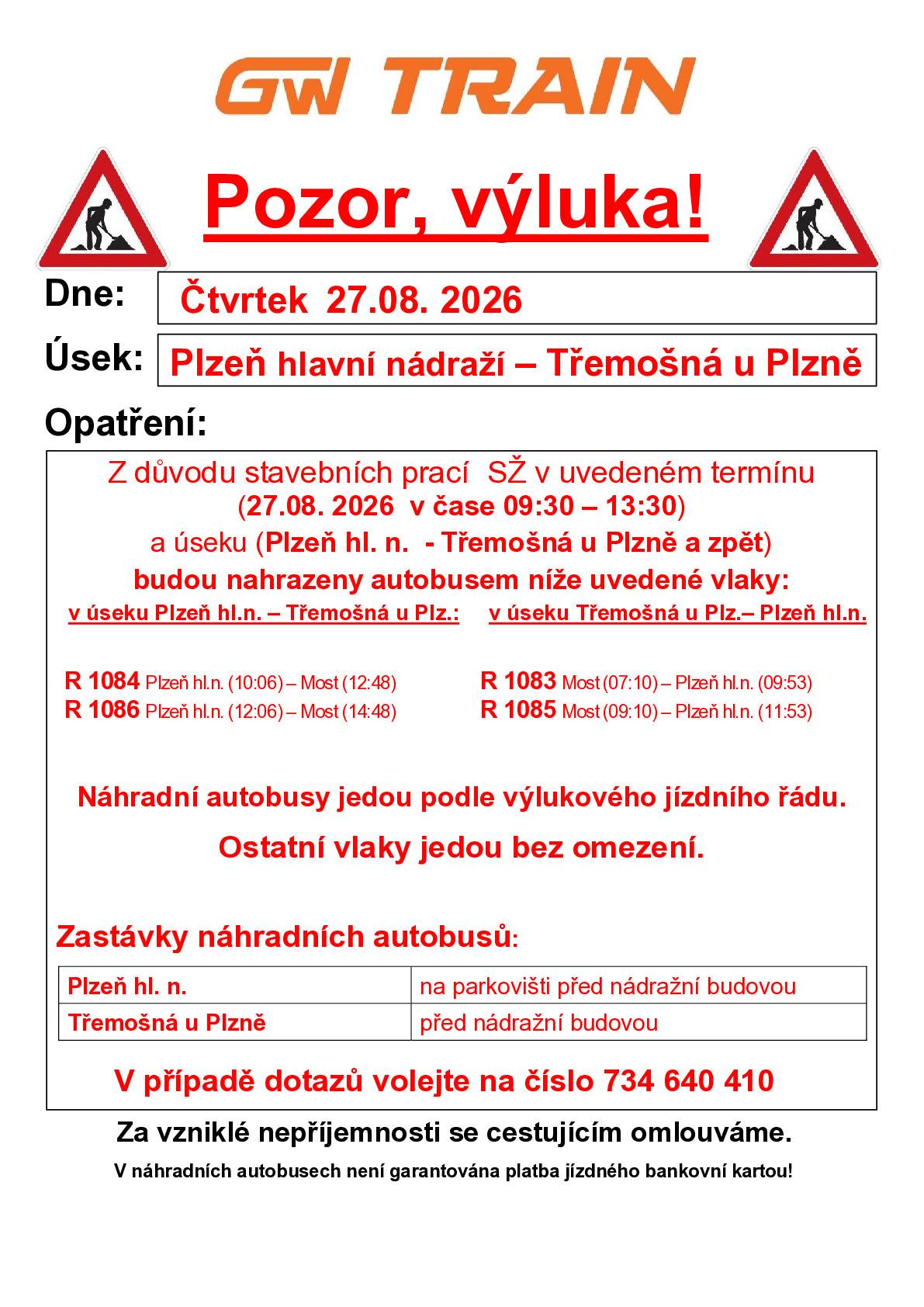 GW TRAIN

Pozor, výluka!

Dne: Čtvrtek 27.08. 2026

Úsek: Plzeň hlavní nádraží – Třemošná u Plzně

Opatření:

Z důvodu stavebních prací SŽ v uvedeném termínu (27.08. 2026 v čase 09:30 – 13:30) a úseku (Plzeň hl. n. - Třemošná u Plzně a zpět) budou nahrazeny autobusem níže uvedené vlaky:

v úseku Plzeň hl.n. – Třemošná u Plz.:

R 1084 Plzeň hl.n. (10:06) – Most (12:48)
R 1086 Plzeň hl.n. (12:06) – Most (14:48)

v úseku Třemošná u Plz.– Plzeň hl.n.

R 1083 Most (07:10) – Plzeň hl.n. (09:53)
R 1085 Most (09:10) – Plzeň hl.n. (11:53)

Náhradní autobusy jedou podle výlukového jízdního řádu.

Ostatní vlaky jedou bez omezení.

Zastávky náhradních autobusů:

| Plzeň hl. n. | na parkovišti před nádražní budovou |
|---|---|
| Třemošná u Plzně | před nádražní budovou |

V případě dotazů volejte na číslo 734 640 410

Za vzniklé nepříjemnosti se cestujícím omlouváme.

V náhradních autobusech není garantována platba jízdného bankovní kartou!